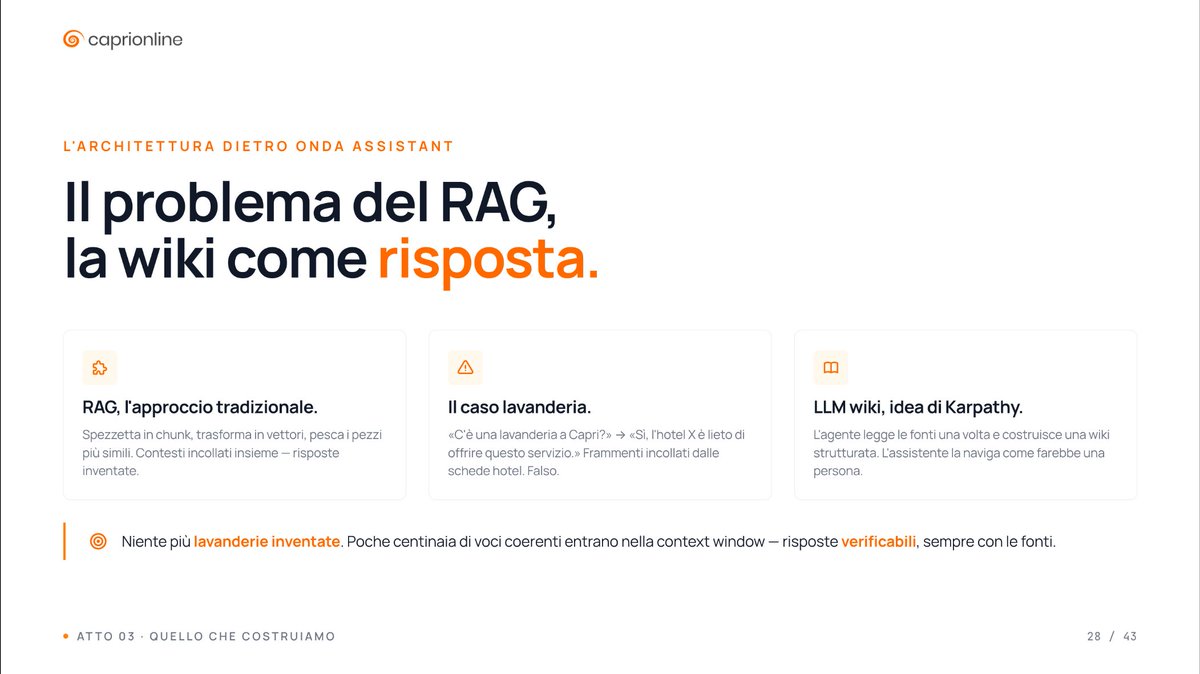 caprionline

L'ARCHITETTURA DIETRO ONDA ASSISTANT

Il problema del RAG, la wiki come risposta.

RAG, l'approccio tradizionale.

Spezzetta in chunk, trasforma in vettori, pesca i pezzi più simili. Contesti incollati insieme — risposte inventate.

Il caso lavanderia.

«C'è una lavanderia a Capri?» → «Sì, l'hotel X è lieto di offrire questo servizio.» Frammenti incollati dalle schede hotel. Falso.

LLM wiki, idea di Karpathy.

L'agente legge le fonti una volta e costruisce una wiki strutturata. L'assistente la naviga come farebbe una persona.

Niente più lavanderie inventate. Poche centinaia di voci coerenti entrano nella context window — risposte verificabili, sempre con le fonti.

• ATTO 03 · QUELLO CHE COSTRUIAMO

28 / 43